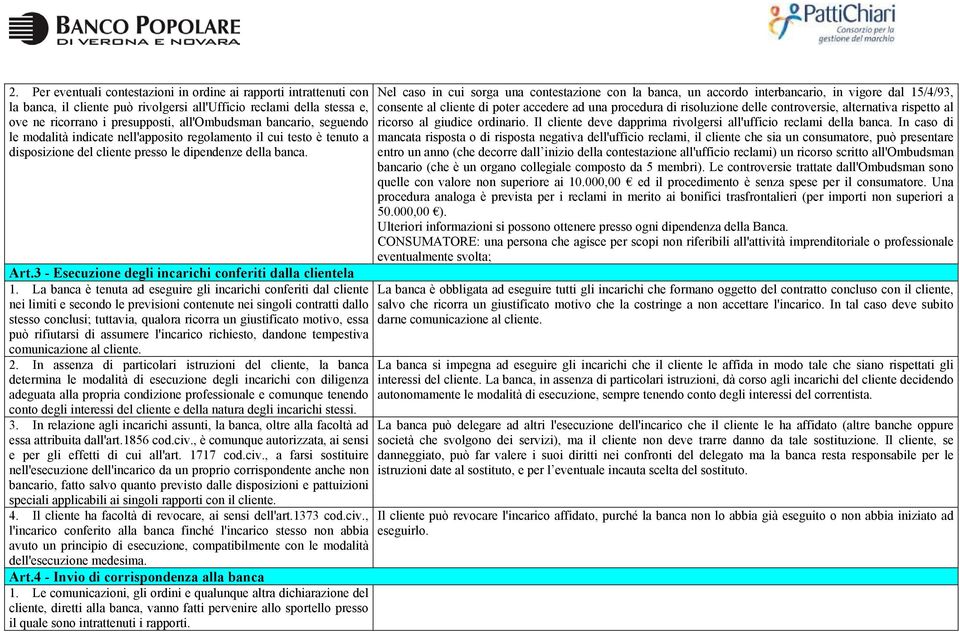 BANCO POPOLARE
DI VERONA E NOVARA

PattiChiari
Consorzio per la gestione del marchio

| | |
|---|---|
| 2. Per eventuali contestazioni in ordine ai rapporti intrattenuti con la banca, il cliente può rivolgersi all'Ufficio reclami della stessa e, ove ne ricorrano i presupposti, all'Ombudsman bancario, seguendo le modalità indicate nell'apposito regolamento il cui testo è tenuto a disposizione del cliente presso le dipendenze della banca. | Nel caso in cui sorga una contestazione con la banca, un accordo interbancario, in vigore dal 15/4/93, consente al cliente di poter accedere ad una procedura di risoluzione delle controversie, alternativa rispetto al ricorso al giudice ordinario. Il cliente deve dapprima rivolgersi all'ufficio reclami della banca. In caso di mancata risposta o di risposta negativa dell'ufficio reclami, il cliente che sia un consumatore, può presentare entro un anno (che decorre dall'inizio della contestazione all'ufficio reclami) un ricorso scritto all'Ombudsman bancario (che è un organo collegiale composto da 5 membri). Le controversie trattate dall'Ombudsman sono quelle con valore non superiore ai 10.000,00 € ed il procedimento è senza spese per il consumatore. Una procedura analoga è prevista per i reclami in merito ai bonifici trasfrontalieri (per importi non superiori a 50.000,00 €). Ulteriori informazioni si possono ottenere presso ogni dipendenza della Banca. CONSUMATORE: una persona che agisce per scopi non riferibili all'attività imprenditoriale o professionale eventualmente svolta; |
| **Art.3 - Esecuzione degli incarichi conferiti dalla clientela** | |
| 1. La banca è tenuta ad eseguire gli incarichi conferiti dal cliente nei limiti e secondo le previsioni contenute nei singoli contratti dallo stesso conclusi; tuttavia, qualora ricorra un giustificato motivo, essa può rifiutarsi di assumere l'incarico richiesto, dandone tempestiva comunicazione al cliente. | La banca è obbligata ad eseguire tutti gli incarichi che formano oggetto del contratto concluso con il cliente, salvo che ricorra un giustificato motivo che la costringe a non accettare l'incarico. In tal caso deve subito darne comunicazione al cliente. |
| 2. In assenza di particolari istruzioni del cliente, la banca determina le modalità di esecuzione degli incarichi con diligenza adeguata alla propria condizione professionale e comunque tenendo conto degli interessi del cliente e della natura degli incarichi stessi. | La banca si impegna ad eseguire gli incarichi che il cliente le affida in modo tale che siano rispettati gli interessi del cliente. La banca, in assenza di particolari istruzioni, dà corso agli incarichi del cliente decidendo autonomamente le modalità di esecuzione, sempre tenendo conto degli interessi del correntista. |
| 3. In relazione agli incarichi assunti, la banca, oltre alla facoltà ad essa attribuita dall'art.1856 cod.civ., è comunque autorizzata, ai sensi e per gli effetti di cui all'art. 1717 cod.civ., a farsi sostituire nell'esecuzione dell'incarico da un proprio corrispondente anche non bancario, fatto salvo quanto previsto dalle disposizioni e pattuizioni speciali applicabili ai singoli rapporti con il cliente. | La banca può delegare ad altri l'esecuzione dell'incarico che il cliente le ha affidato (altre banche oppure società che svolgono dei servizi), ma il cliente non deve trarre danno da tale sostituzione. Il cliente, se danneggiato, può far valere i suoi diritti nei confronti del delegato ma la banca resta responsabile per le istruzioni date al sostituto, e per l'eventuale incauta scelta del sostituto. |
| 4. Il cliente ha facoltà di revocare, ai sensi dell'art.1373 cod.civ., l'incarico conferito alla banca finché l'incarico stesso non abbia avuto un principio di esecuzione, compatibilmente con le modalità dell'esecuzione medesima. | Il cliente può revocare l'incarico affidato, purché la banca non lo abbia già eseguito o non abbia iniziato ad eseguirlo. |
| **Art.4 - Invio di corrispondenza alla banca** | |
| 1. Le comunicazioni, gli ordini e qualunque altra dichiarazione del cliente, diretti alla banca, vanno fatti pervenire allo sportello presso il quale sono intrattenuti i rapporti. | |